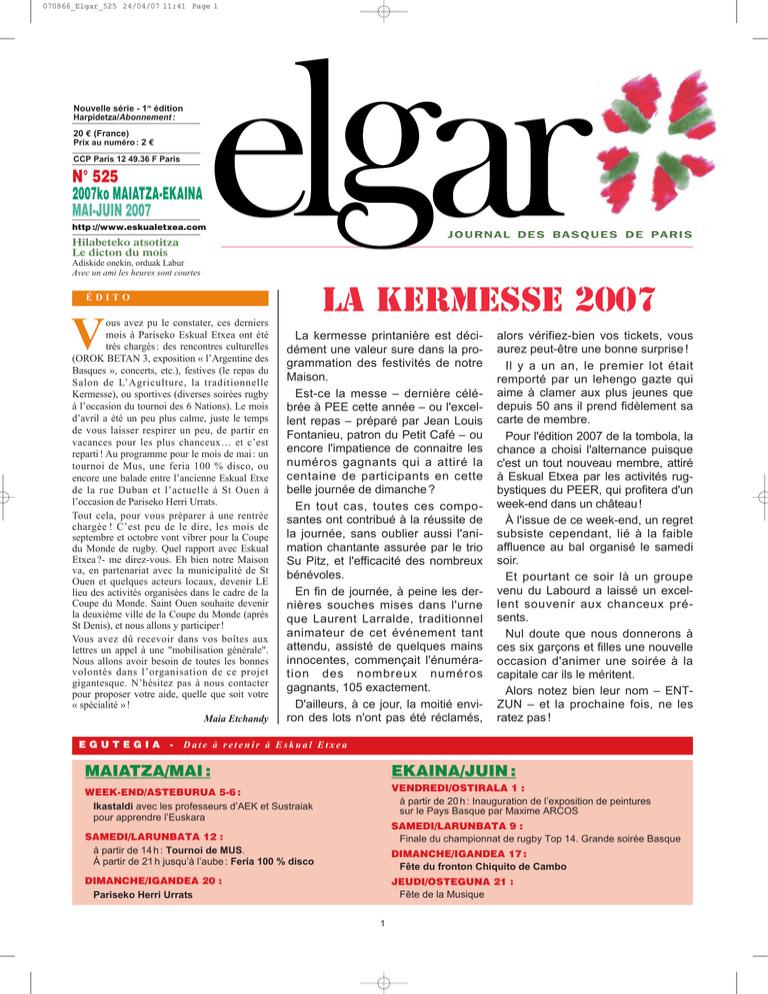 070866_Elgar_525 24/04/07 11:41 Page 1

Nouvelle série - 1re édition
Harpidetza/Abonnement :

20 € (France)
Prix au numéro : 2 €

CCP Paris 12 49.36 F Paris

N° 525
2007ko MAIATZA-EKAINA
MAI-JUIN 2007

http://www.eskualetxea.com

Hilabeteko atsotitza
Le dicton du mois
Adiskide onekin, orduak Labur
Avec un ami les heures sont courtes

elgar

JOURNAL DES BASQUES DE PARIS

ÉDITO

Vous avez pu le constater, ces derniers mois à Pariseko Eskual Etxea ont été très chargés : des rencontres culturelles (OROK BETAN 3, exposition « l'Argentine des Basques », concerts, etc.), festives (le repas du Salon de L'Agriculture, la traditionnelle Kermesse), ou sportives (diverses soirées rugby à l'occasion du tournoi des 6 Nations). Le mois d'avril a été un peu plus calme, juste le temps de vous laisser respirer un peu, de partir en vacances pour les plus chanceux… et c'est reparti ! Au programme pour le mois de mai : un tournoi de Mus, une feria 100 % disco, ou encore une balade entre l'ancienne Eskual Etxe de la rue Duban et l'actuelle à St Ouen à l'occasion de Pariseko Herri Urrats.

Tout cela, pour vous préparer à une rentrée chargée ! C'est peu de le dire, les mois de septembre et octobre vont vibrer pour la Coupe du Monde de rugby. Quel rapport avec Eskual Etxea ?- me direz-vous. Eh bien notre Maison va, en partenariat avec la municipalité de St Ouen et quelques acteurs locaux, devenir LE lieu des activités organisées dans le cadre de la Coupe du Monde. Saint Ouen souhaite devenir la deuxième ville de la Coupe du Monde (après St Denis), et nous allons y participer !

Vous avez dû recevoir dans vos boîtes aux lettres un appel à une "mobilisation générale". Nous allons avoir besoin de toutes les bonnes volontés dans l'organisation de ce projet gigantesque. N'hésitez pas à nous contacter pour proposer votre aide, quelle que soit votre « spécialité » !

Maia Etchandy

LA KERMESSE 2007

La kermesse printanière est décidément une valeur sure dans la programmation des festivités de notre Maison.

Est-ce la messe – dernière célébrée à PEE cette année – ou l'excellent repas – préparé par Jean Louis Fontanieu, patron du Petit Café – ou encore l'impatience de connaitre les numéros gagnants qui a attiré la centaine de participants en cette belle journée de dimanche ?

En tout cas, toutes ces composantes ont contribué à la réussite de la journée, sans oublier aussi l'animation chantante assurée par le trio Su Pitz, et l'efficacité des nombreux bénévoles.

En fin de journée, à peine les dernières souches mises dans l'urne que Laurent Larralde, traditionnel animateur de cet événement tant attendu, assisté de quelques mains innocentes, commençait l'énumération des nombreux numéros gagnants, 105 exactement.

D'ailleurs, à ce jour, la moitié environ des lots n'ont pas été réclamés, alors vérifiez-bien vos tickets, vous aurez peut-être une bonne surprise !

Il y a un an, le premier lot était remporté par un lehengo gazte qui aime à clamer aux plus jeunes que depuis 50 ans il prend fidèlement sa carte de membre.

Pour l'édition 2007 de la tombola, la chance a choisi l'alternance puisque c'est un tout nouveau membre, attiré à Eskual Etxea par les activités rugbystiques du PEER, qui profitera d'un week-end dans un château !

À l'issue de ce week-end, un regret subsiste cependant, lié à la faible affluence au bal organisé le samedi soir.

Et pourtant ce soir là un groupe venu du Labourd a laissé un excellent souvenir aux chanceux présents.

Nul doute que nous donnerons à ces six garçons et filles une nouvelle occasion d'animer une soirée à la capitale car ils le méritent.

Alors notez bien leur nom – ENTZUN – et la prochaine fois, ne les ratez pas !

EGUTEGIA • Date à retenir à Eskual Etxea

MAIATZA/MAI :

WEEK-END/ASTEBURUA 5-6 :
Ikastaldi avec les professeurs d'AEK et Sustraiak pour apprendre l'Euskara

SAMEDI/LARUNBATA 12 :
à partir de 14 h : Tournoi de MUS.
À partir de 21 h jusqu'à l'aube : Feria 100 % disco

DIMANCHE/IGANDEA 20 :
Pariseko Herri Urrats

EKAINA/JUIN :

VENDREDI/OSTIRALA 1 :
à partir de 20 h : Inauguration de l'exposition de peintures sur le Pays Basque par Maxime ARCOS

SAMEDI/LARUNBATA 9 :
Finale du championnat de rugby Top 14. Grande soirée Basque

DIMANCHE/IGANDEA 17 :
Fête du fronton Chiquito de Cambo

JEUDI/OSTEGUNA 21 :
Fête de la Musique

1